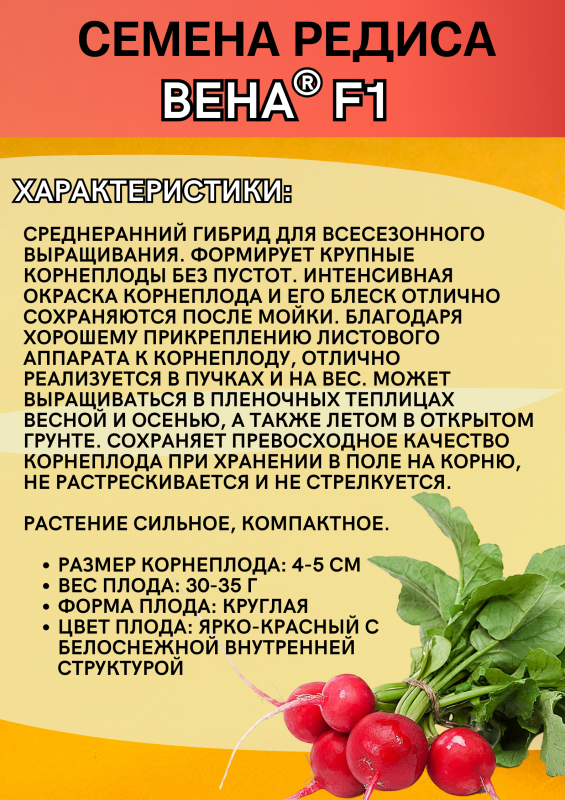 СЕМЕНА РЕДИСА
ВЕНА® F1

ХАРАКТЕРИСТИКИ:

СРЕДНЕРАННИЙ ГИБРИД ДЛЯ ВСЕСЕЗОННОГО ВЫРАЩИВАНИЯ. ФОРМИРУЕТ КРУПНЫЕ КОРНЕПЛОДЫ БЕЗ ПУСТОТ. ИНТЕНСИВНАЯ ОКРАСКА КОРНЕПЛОДА И ЕГО БЛЕСК ОТЛИЧНО СОХРАНЯЮТСЯ ПОСЛЕ МОЙКИ. БЛАГОДАРЯ ХОРОШЕМУ ПРИКРЕПЛЕНИЮ ЛИСТОВОГО АППАРАТА К КОРНЕПЛОДУ, ОТЛИЧНО РЕАЛИЗУЕТСЯ В ПУЧКАХ И НА ВЕС. МОЖЕТ ВЫРАЩИВАТЬСЯ В ПЛЕНОЧНЫХ ТЕПЛИЦАХ ВЕСНОЙ И ОСЕНЬЮ, А ТАКЖЕ ЛЕТОМ В ОТКРЫТОМ ГРУНТЕ. СОХРАНЯЕТ ПРЕВОСХОДНОЕ КАЧЕСТВО КОРНЕПЛОДА ПРИ ХРАНЕНИИ В ПОЛЕ НА КОРНЮ, НЕ РАСТРЕСКИВАЕТСЯ И НЕ СТРЕЛКУЕТСЯ.

РАСТЕНИЕ СИЛЬНОЕ, КОМПАКТНОЕ.

• РАЗМЕР КОРНЕПЛОДА: 4-5 СМ
• ВЕС ПЛОДА: 30-35 Г
• ФОРМА ПЛОДА: КРУГЛАЯ
• ЦВЕТ ПЛОДА: ЯРКО-КРАСНЫЙ С БЕЛОСНЕЖНОЙ ВНУТРЕННЕЙ СТРУКТУРОЙ